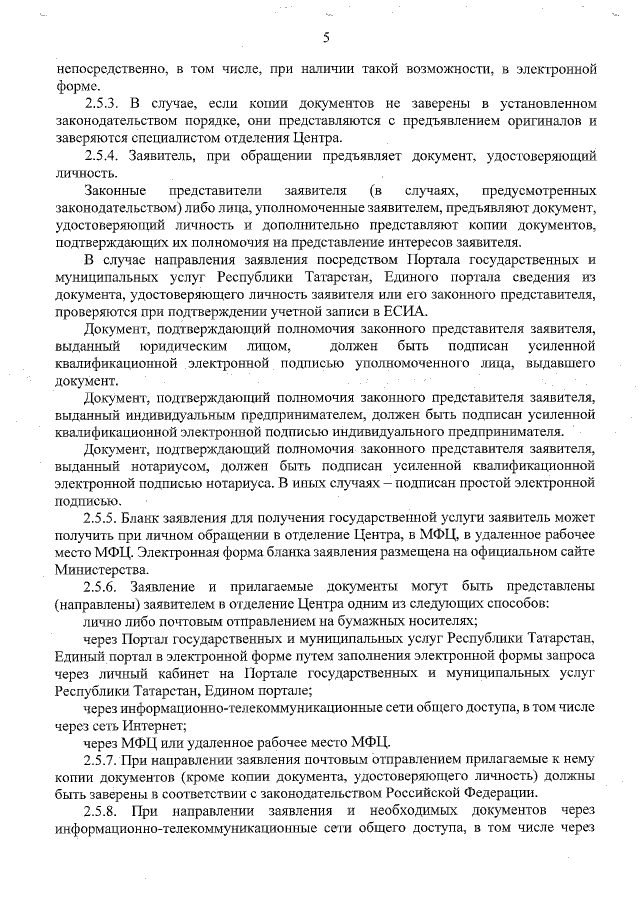 5

непосредственно, в том числе, при наличии такой возможности, в электронной форме.

2.5.3. В случае, если копии документов не заверены в установленном законодательством порядке, они представляются с предъявлением оригиналов и заверяются специалистом отделения Центра.

2.5.4. Заявитель, при обращении предъявляет документ, удостоверяющий личность.

Законные представители заявителя (в случаях, предусмотренных законодательством) либо лица, уполномоченные заявителем, предъявляют документ, удостоверяющий личность и дополнительно представляют копии документов, подтверждающих их полномочия на представление интересов заявителя.

В случае направления заявления посредством Портала государственных и муниципальных услуг Республики Татарстан, Единого портала сведения из документа, удостоверяющего личность заявителя или его законного представителя, проверяются при подтверждении учетной записи в ЕСИА.

Документ, подтверждающий полномочия законного представителя заявителя, выданный юридическим лицом, должен быть подписан усиленной квалификационной электронной подписью уполномоченного лица, выдавшего документ.

Документ, подтверждающий полномочия законного представителя заявителя, выданный индивидуальным предпринимателем, должен быть подписан усиленной квалификационной электронной подписью индивидуального предпринимателя.

Документ, подтверждающий полномочия законного представителя заявителя, выданный нотариусом, должен быть подписан усиленной квалификационной электронной подписью нотариуса. В иных случаях – подписан простой электронной подписью.

2.5.5. Бланк заявления для получения государственной услуги заявитель может получить при личном обращении в отделение Центра, в МФЦ, в удаленное рабочее место МФЦ. Электронная форма бланка заявления размещена на официальном сайте Министерства.

2.5.6. Заявление и прилагаемые документы могут быть представлены (направлены) заявителем в отделение Центра одним из следующих способов:

лично либо почтовым отправлением на бумажных носителях;

через Портал государственных и муниципальных услуг Республики Татарстан, Единый портал в электронной форме путем заполнения электронной формы запроса через личный кабинет на Портале государственных и муниципальных услуг Республики Татарстан, Едином портале;

через информационно-телекоммуникационные сети общего доступа, в том числе через сеть Интернет;

через МФЦ или удаленное рабочее место МФЦ.

2.5.7. При направлении заявления почтовым отправлением прилагаемые к нему копии документов (кроме копии документа, удостоверяющего личность) должны быть заверены в соответствии с законодательством Российской Федерации.

2.5.8. При направлении заявления и необходимых документов через информационно-телекоммуникационные сети общего доступа, в том числе через